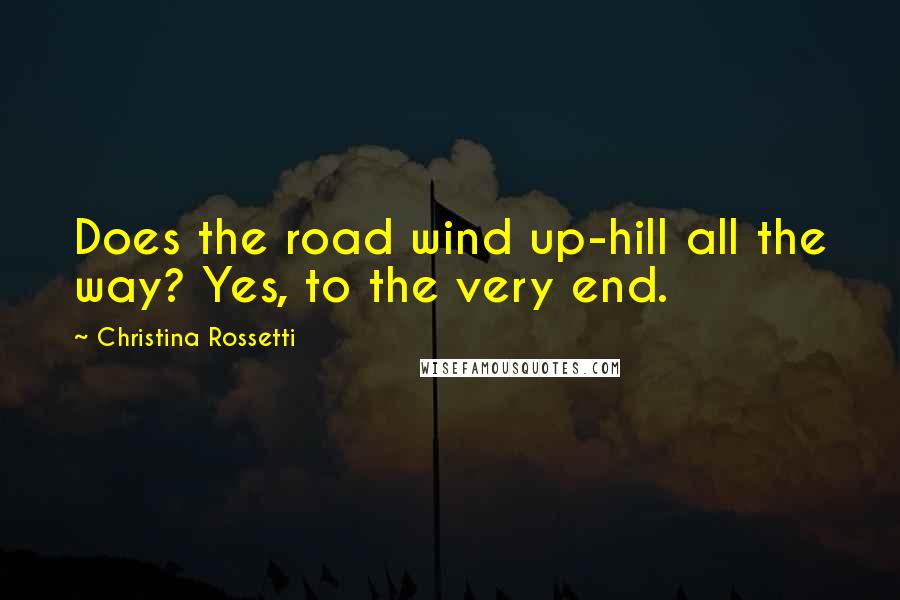 Does the road wind up-hill all the way? Yes, to the very end.

~ Christina Rossetti

WISEFAMOUSQUOTES.COM